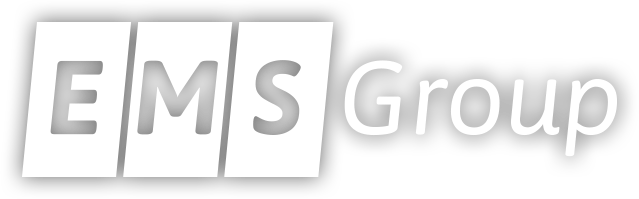 EMS Group